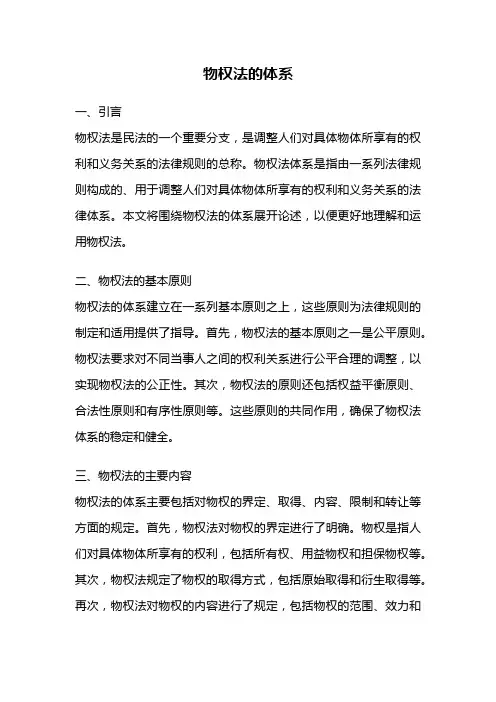 物权法的体系

一、引言

物权法是民法的一个重要分支，是调整人们对具体物体所享有的权利和义务关系的法律规则的总称。物权法体系是指由一系列法律规则构成的、用于调整人们对具体物体所享有的权利和义务关系的法律体系。本文将围绕物权法的体系展开论述，以便更好地理解和运用物权法。

二、物权法的基本原则

物权法的体系建立在一系列基本原则之上，这些原则为法律规则的制定和适用提供了指导。首先，物权法的基本原则之一是公平原则。物权法要求对不同当事人之间的权利关系进行公平合理的调整，以实现物权法的公正性。其次，物权法的原则还包括权益平衡原则、合法性原则和有序性原则等。这些原则的共同作用，确保了物权法体系的稳定和健全。

三、物权法的主要内容

物权法的体系主要包括对物权的界定、取得、内容、限制和转让等方面的规定。首先，物权法对物权的界定进行了明确。物权是指人们对具体物体所享有的权利，包括所有权、用益物权和担保物权等。其次，物权法规定了物权的取得方式，包括原始取得和衍生取得等。再次，物权法对物权的内容进行了规定，包括物权的范围、效力和